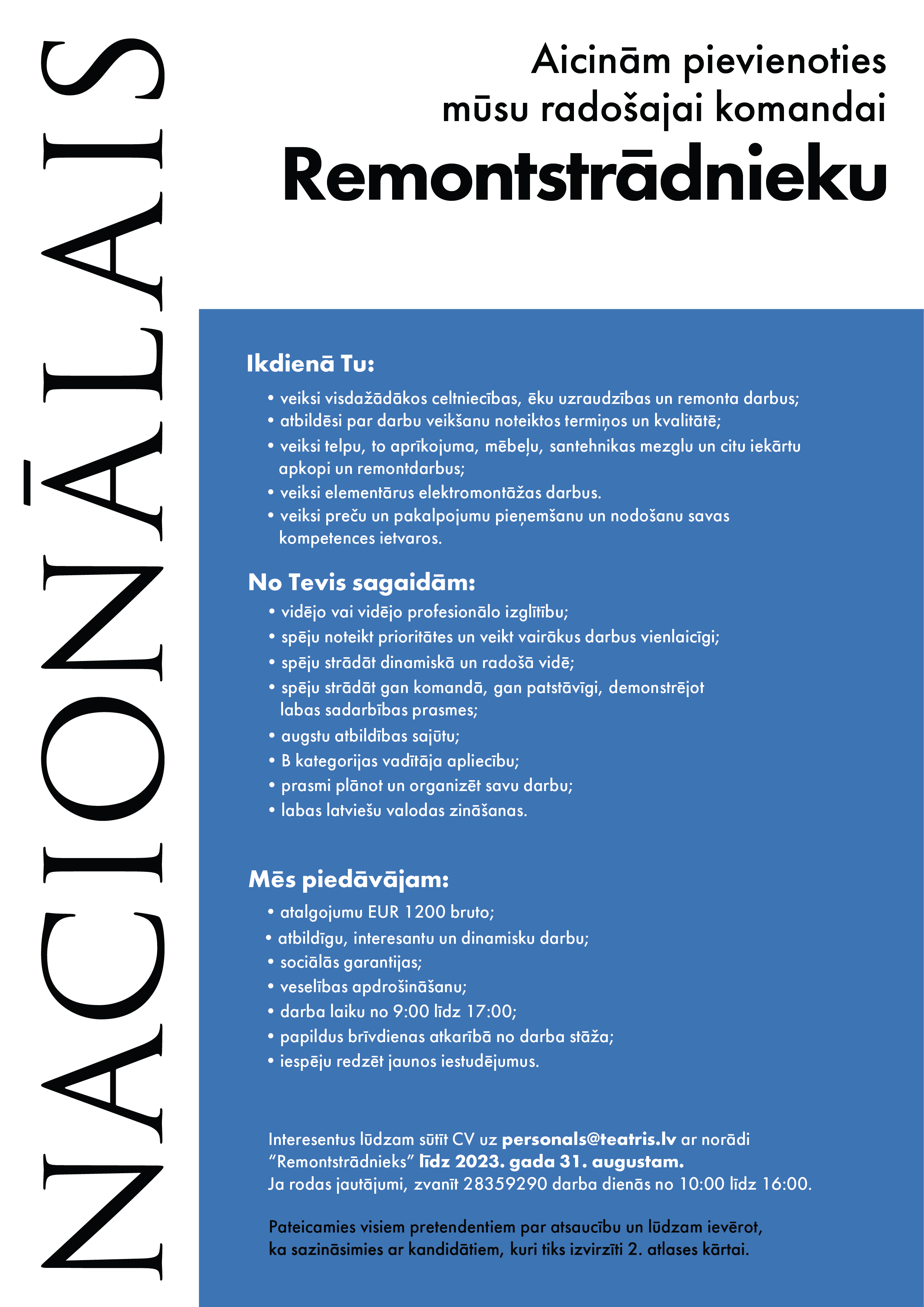 NACIONĀLAIS

Aicinām pievienoties mūsu radošajai komandai

Remontstrādnieku

Ikdienā Tu:

• veiksi visdažādākos celtniecības, ēku uzraudzības un remonta darbus;
• atbildēsi par darbu veikšanu noteiktos termiņos un kvalitātē;
• veiksi telpu, to aprīkojuma, mēbeļu, santehnikas mezglu un citu iekārtu apkopi un remontdarbus;
• veiksi elementārus elektromontāžas darbus.
• veiksi preču un pakalpojumu pieņemšanu un nodošanu savas kompetences ietvaros.

No Tevis sagaidām:

• vidējo vai vidējo profesionālo izglītību;
• spēju noteikt prioritātes un veikt vairākus darbus vienlaicīgi;
• spēju strādāt dinamiskā un radošā vidē;
• spēju strādāt gan komandā, gan patstāvīgi, demonstrējot labas sadarbības prasmes;
• augstu atbildības sajūtu;
• B kategorijas vadītāja apliecību;
• prasmi plānot un organizēt savu darbu;
• labas latviešu valodas zināšanas.

Mēs piedāvājam:

• atalgojumu EUR 1200 bruto;
• atbildīgu, interesantu un dinamisku darbu;
• sociālās garantijas;
• veselības apdrošināšanu;
• darba laiku no 9:00 līdz 17:00;
• papildus brīvdienas atkarībā no darba stāža;
• iespēju redzēt jaunos iestudējumus.

Interesentus lūdzam sūtīt CV uz personals@teatris.lv ar norādi “Remontstrādnieks” līdz 2023. gada 31. augustam.
Ja rodas jautājumi, zvanīt 28359290 darba dienās no 10:00 līdz 16:00.

Pateicamies visiem pretendentiem par atsaucību un lūdzam ievērot, ka sazināsimies ar kandidātiem, kuri tiks izvirzīti 2. atlases kārtai.